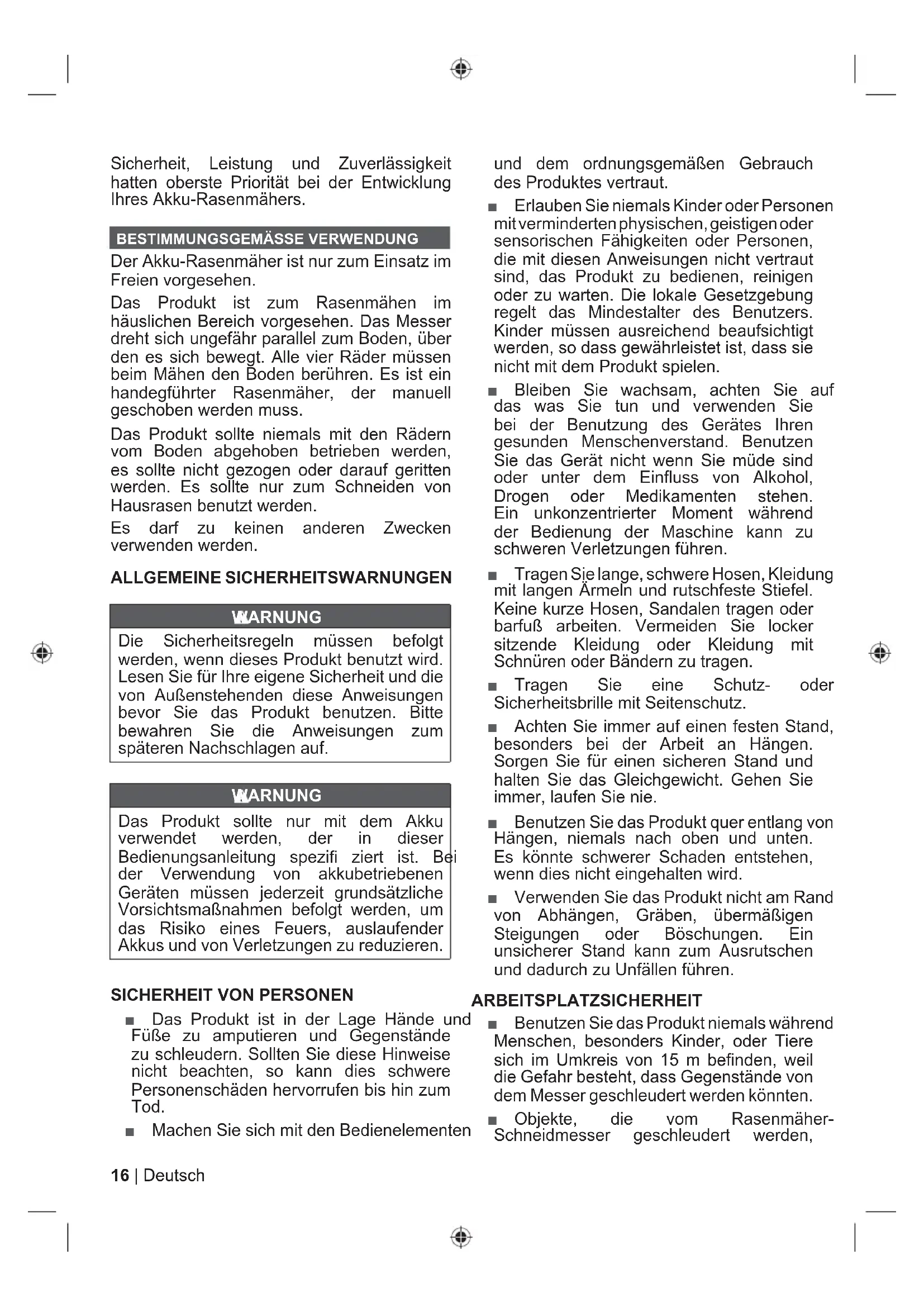 Sicherheit, Leistung und Zuverlässigkeit hatten oberste Priorität bei der Entwicklung Ihres Akku-Rasenmähers.

BESTIMMUNGSGEMÄSSE VERWENDUNG

Der Akku-Rasenmäher ist nur zum Einsatz im Freien vorgesehen.

Das Produkt ist zum Rasenmähen im häuslichen Bereich vorgesehen. Das Messer dreht sich ungefähr parallel zum Boden, über den es sich bewegt. Alle vier Räder müssen beim Mähen den Boden berühren. Es ist ein handegführter Rasenmäher, der manuell geschoben werden muss.

Das Produkt sollte niemals mit den Rädern vom Boden abgehoben betrieben werden, es sollte nicht gezogen oder darauf geritten werden. Es sollte nur zum Schneiden von Hausrasen benutzt werden.

Es darf zu keinen anderen Zwecken verwenden werden.

ALLGEMEINE SICHERHEITSWARNUNGEN

WARNUNG

Die Sicherheitsregeln müssen befolgt werden, wenn dieses Produkt benutzt wird. Lesen Sie für Ihre eigene Sicherheit und die von Außenstehenden diese Anweisungen bevor Sie das Produkt benutzen. Bitte bewahren Sie die Anweisungen zum späteren Nachschlagen auf.

WARNUNG

Das Produkt sollte nur mit dem Akku verwendet werden, der in dieser Bedienungsanleitung spezifi ziert ist. Bei der Verwendung von akkubetriebenen Geräten müssen jederzeit grundsätzliche Vorsichtsmaßnahmen befolgt werden, um das Risiko eines Feuers, auslaufender Akkus und von Verletzungen zu reduzieren.

SICHERHEIT VON PERSONEN

■ Das Produkt ist in der Lage Hände und Füße zu amputieren und Gegenstände zu schleudern. Sollten Sie diese Hinweise nicht beachten, so kann dies schwere Personenschäden hervorrufen bis hin zum Tod.

■ Machen Sie sich mit den Bedienelementen und dem ordnungsgemäßen Gebrauch des Produktes vertraut.

■ Erlauben Sie niemals Kinder oder Personen mit verminderten physischen, geistigen oder sensorischen Fähigkeiten oder Personen, die mit diesen Anweisungen nicht vertraut sind, das Produkt zu bedienen, reinigen oder zu warten. Die lokale Gesetzgebung regelt das Mindestalter des Benutzers. Kinder müssen ausreichend beaufsichtigt werden, so dass gewährleistet ist, dass sie nicht mit dem Produkt spielen.

■ Bleiben Sie wachsam, achten Sie auf das was Sie tun und verwenden Sie bei der Benutzung des Gerätes Ihren gesunden Menschenverstand. Benutzen Sie das Gerät nicht wenn Sie müde sind oder unter dem Einfluss von Alkohol, Drogen oder Medikamenten stehen. Ein unkonzentrierter Moment während der Bedienung der Maschine kann zu schweren Verletzungen führen.

■ Tragen Sie lange, schwere Hosen, Kleidung mit langen Ärmeln und rutschfeste Stiefel. Keine kurze Hosen, Sandalen tragen oder barfuß arbeiten. Vermeiden Sie locker sitzende Kleidung oder Kleidung mit Schnüren oder Bändern zu tragen.

■ Tragen Sie eine Schutz- oder Sicherheitsbrille mit Seitenschutz.

■ Achten Sie immer auf einen festen Stand, besonders bei der Arbeit an Hängen. Sorgen Sie für einen sicheren Stand und halten Sie das Gleichgewicht. Gehen Sie immer, laufen Sie nie.

■ Benutzen Sie das Produkt quer entlang von Hängen, niemals nach oben und unten. Es könnte schwerer Schaden entstehen, wenn dies nicht eingehalten wird.

■ Verwenden Sie das Produkt nicht am Rand von Abhängen, Gräben, übermäßigen Steigungen oder Böschungen. Ein unsicherer Stand kann zum Ausrutschen und dadurch zu Unfällen führen.

ARBEITSPLATZSICHERHEIT

■ Benutzen Sie das Produkt niemals während Menschen, besonders Kinder, oder Tiere sich im Umkreis von 15 m befinden, weil die Gefahr besteht, dass Gegenstände von dem Messer geschleudert werden könnten.

■ Objekte, die vom Rasenmäher-Schneidmesser geschleudert werden,

16 | Deutsch